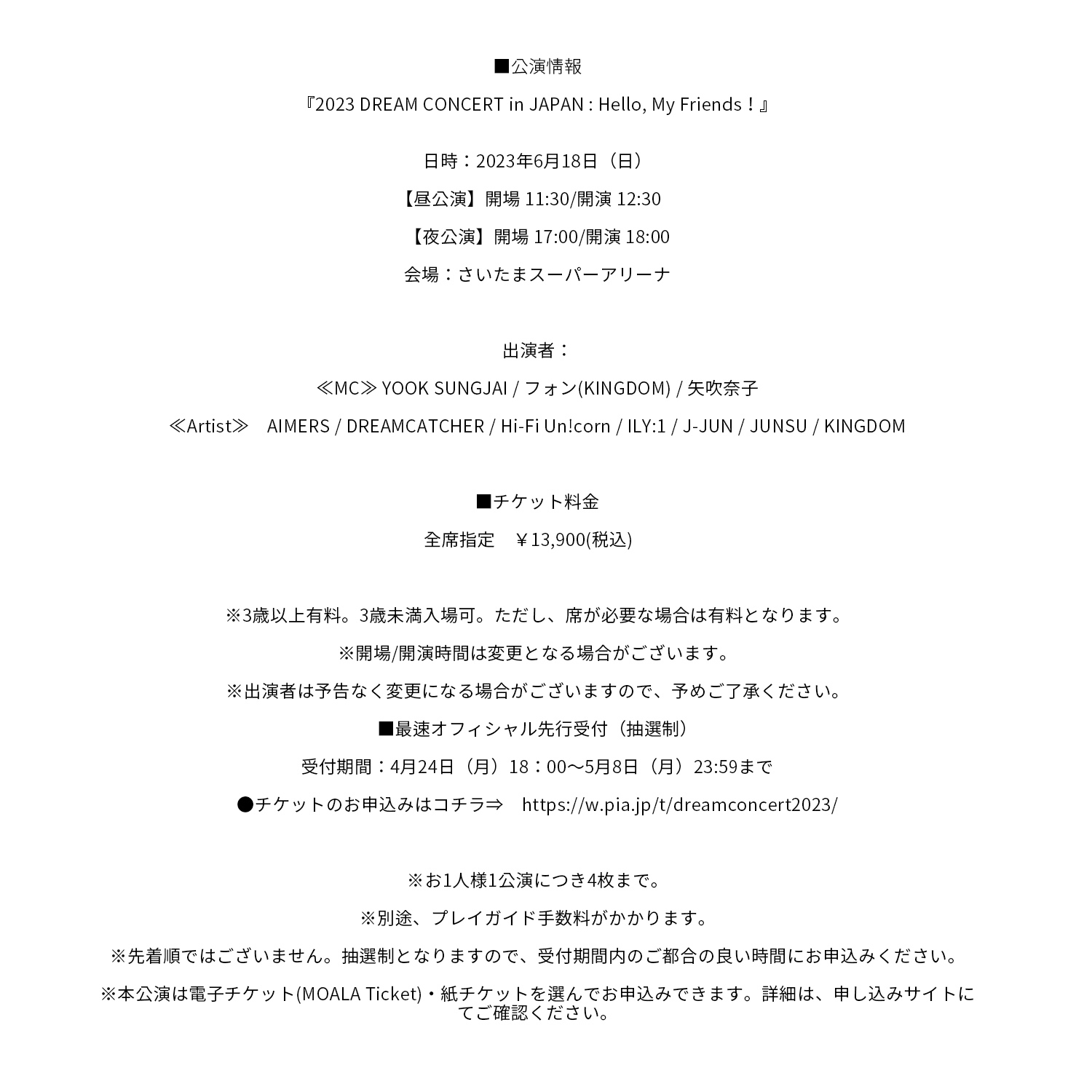 ■公演情報

『2023 DREAM CONCERT in JAPAN : Hello, My Friends！』

日時：2023年6月18日（日）

【昼公演】開場 11:30/開演 12:30

【夜公演】開場 17:00/開演 18:00

会場：さいたまスーパーアリーナ

出演者：

≪MC≫ YOOK SUNGJAI / フォン(KINGDOM) / 矢吹奈子

≪Artist≫　AIMERS / DREAMCATCHER / Hi-Fi Un!corn / ILY:1 / J-JUN / JUNSU / KINGDOM

■チケット料金

全席指定　￥13,900(税込)

※3歳以上有料。3歳未満入場可。ただし、席が必要な場合は有料となります。

※開場/開演時間は変更となる場合がございます。

※出演者は予告なく変更になる場合がございますので、予めご了承ください。

■最速オフィシャル先行受付（抽選制）

受付期間：4月24日（月）18：00～5月8日（月）23:59まで

●チケットのお申込みはコチラ⇒　https://w.pia.jp/t/dreamconcert2023/

※お1人様1公演につき4枚まで。

※別途、プレイガイド手数料がかかります。

※先着順ではございません。抽選制となりますので、受付期間内のご都合の良い時間にお申込みください。

※本公演は電子チケット(MOALA Ticket)・紙チケットを選んでお申込みできます。詳細は、申し込みサイトにてご確認ください。